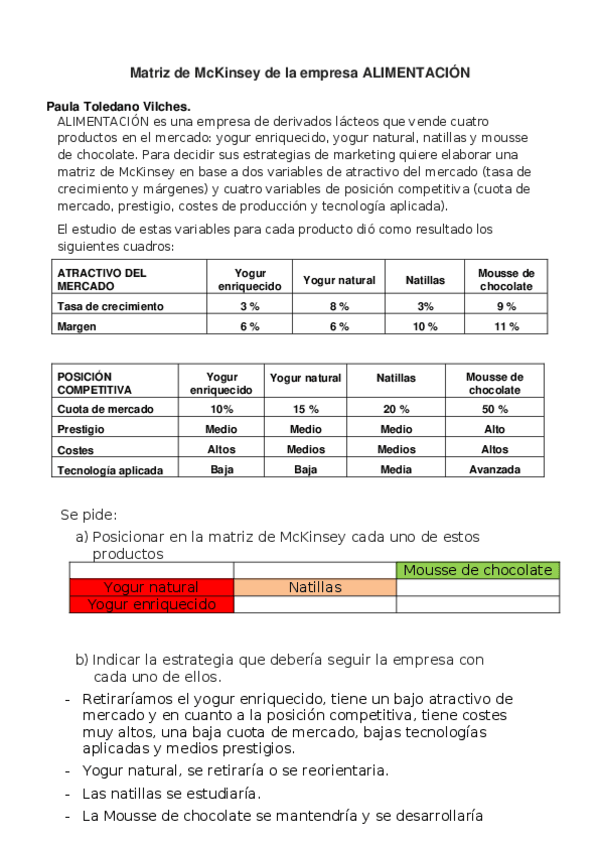 Matriz de McKinsey de la empresa ALIMENTACIÓN

Paula Toledano Vilches.
ALIMENTACIÓN es una empresa de derivados lácteos que vende cuatro productos en el mercado: yogur enriquecido, yogur natural, natillas y mousse de chocolate. Para decidir sus estrategias de marketing quiere elaborar una matriz de McKinsey en base a dos variables de atractivo del mercado (tasa de crecimiento y márgenes) y cuatro variables de posición competitiva (cuota de mercado, prestigio, costes de producción y tecnología aplicada).

El estudio de estas variables para cada producto dió como resultado los siguientes cuadros:

| ATRACTIVO DEL MERCADO | Yogur enriquecido | Yogur natural | Natillas | Mousse de chocolate |
|---|---|---|---|---|
| Tasa de crecimiento | 3 % | 8 % | 3% | 9 % |
| Margen | 6 % | 6 % | 10 % | 11 % |

| POSICIÓN COMPETITIVA | Yogur enriquecido | Yogur natural | Natillas | Mousse de chocolate |
|---|---|---|---|---|
| Cuota de mercado | 10% | 15 % | 20 % | 50 % |
| Prestigio | Medio | Medio | Medio | Alto |
| Costes | Altos | Medios | Medios | Altos |
| Tecnología aplicada | Baja | Baja | Media | Avanzada |

Se pide:
a) Posicionar en la matriz de McKinsey cada uno de estos productos

| | | Mousse de chocolate |
|---|---|---|
| Yogur natural | Natillas | |
| Yogur enriquecido | | |

b) Indicar la estrategia que debería seguir la empresa con cada uno de ellos.
- Retiraríamos el yogur enriquecido, tiene un bajo atractivo de mercado y en cuanto a la posición competitiva, tiene costes muy altos, una baja cuota de mercado, bajas tecnologías aplicadas y medios prestigios.
- Yogur natural, se retiraría o se reorientaria.
- Las natillas se estudiaría.
- La Mousse de chocolate se mantendría y se desarrollaría